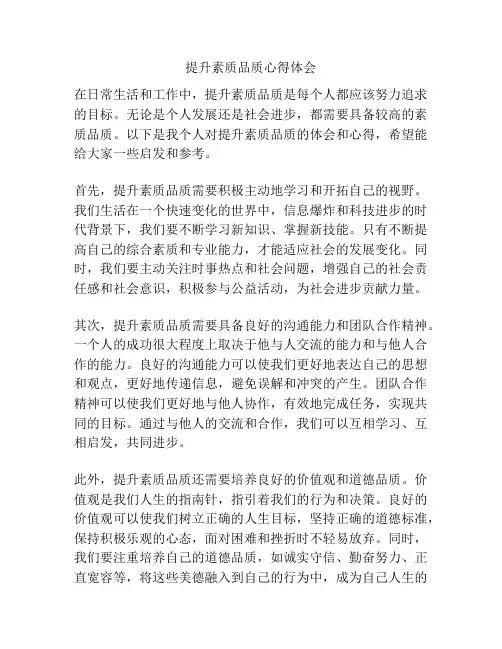 提升素质品质心得体会

在日常生活和工作中，提升素质品质是每个人都应该努力追求的目标。无论是个人发展还是社会进步，都需要具备较高的素质品质。以下是我个人对提升素质品质的体会和心得，希望能给大家一些启发和参考。

首先，提升素质品质需要积极主动地学习和开拓自己的视野。我们生活在一个快速变化的世界中，信息爆炸和科技进步的时代背景下，我们要不断学习新知识、掌握新技能。只有不断提高自己的综合素质和专业能力，才能适应社会的发展变化。同时，我们要主动关注时事热点和社会问题，增强自己的社会责任感和社会意识，积极参与公益活动，为社会进步贡献力量。

其次，提升素质品质需要具备良好的沟通能力和团队合作精神。一个人的成功很大程度上取决于他与人交流的能力和与他人合作的能力。良好的沟通能力可以使我们更好地表达自己的思想和观点，更好地传递信息，避免误解和冲突的产生。团队合作精神可以使我们更好地与他人协作，有效地完成任务，实现共同的目标。通过与他人的交流和合作，我们可以互相学习、互相启发，共同进步。

此外，提升素质品质还需要培养良好的价值观和道德品质。价值观是我们人生的指南针，指引着我们的行为和决策。良好的价值观可以使我们树立正确的人生目标，坚持正确的道德标准，保持积极乐观的心态，面对困难和挫折时不轻易放弃。同时，我们要注重培养自己的道德品质，如诚实守信、勤奋努力、正直宽容等，将这些美德融入到自己的行为中，成为自己人生的